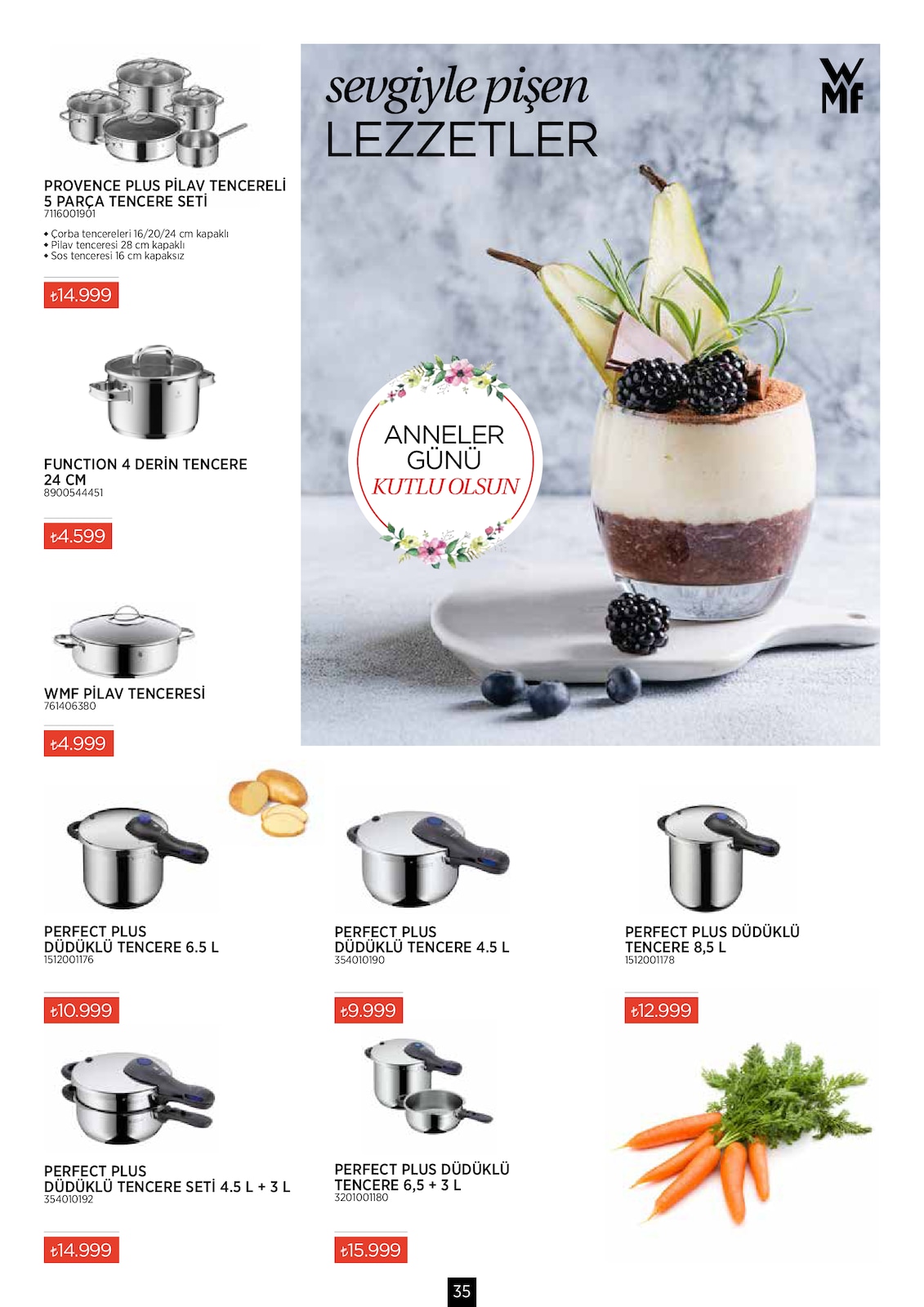 PROVENCE PLUS PİLAV TENCERELİ 5 PARÇA TENCERE SETİ
7116001901

• Çorba tencereleri 16/20/24 cm kapaklı
• Pilav tenceresi 28 cm kapaklı
• Sos tenceresi 16 cm kapaksız

₺14.999

FUNCTION 4 DERİN TENCERE 24 CM
8900544451

₺4.599

WMF PİLAV TENCERESİ
761406380

₺4.999

sevgiyle pişen
LEZZETLER

WMF

ANNELER GÜNÜ
KUTLU OLSUN

PERFECT PLUS DÜDÜKLÜ TENCERE 6.5 L
1512001176

₺10.999

PERFECT PLUS DÜDÜKLÜ TENCERE 4.5 L
354010190

₺9.999

PERFECT PLUS DÜDÜKLÜ TENCERE 8,5 L
1512001178

₺12.999

PERFECT PLUS DÜDÜKLÜ TENCERE SETİ 4.5 L + 3 L
354010192

₺14.999

PERFECT PLUS DÜDÜKLÜ TENCERE 6,5 + 3 L
3201001180

₺15.999

35